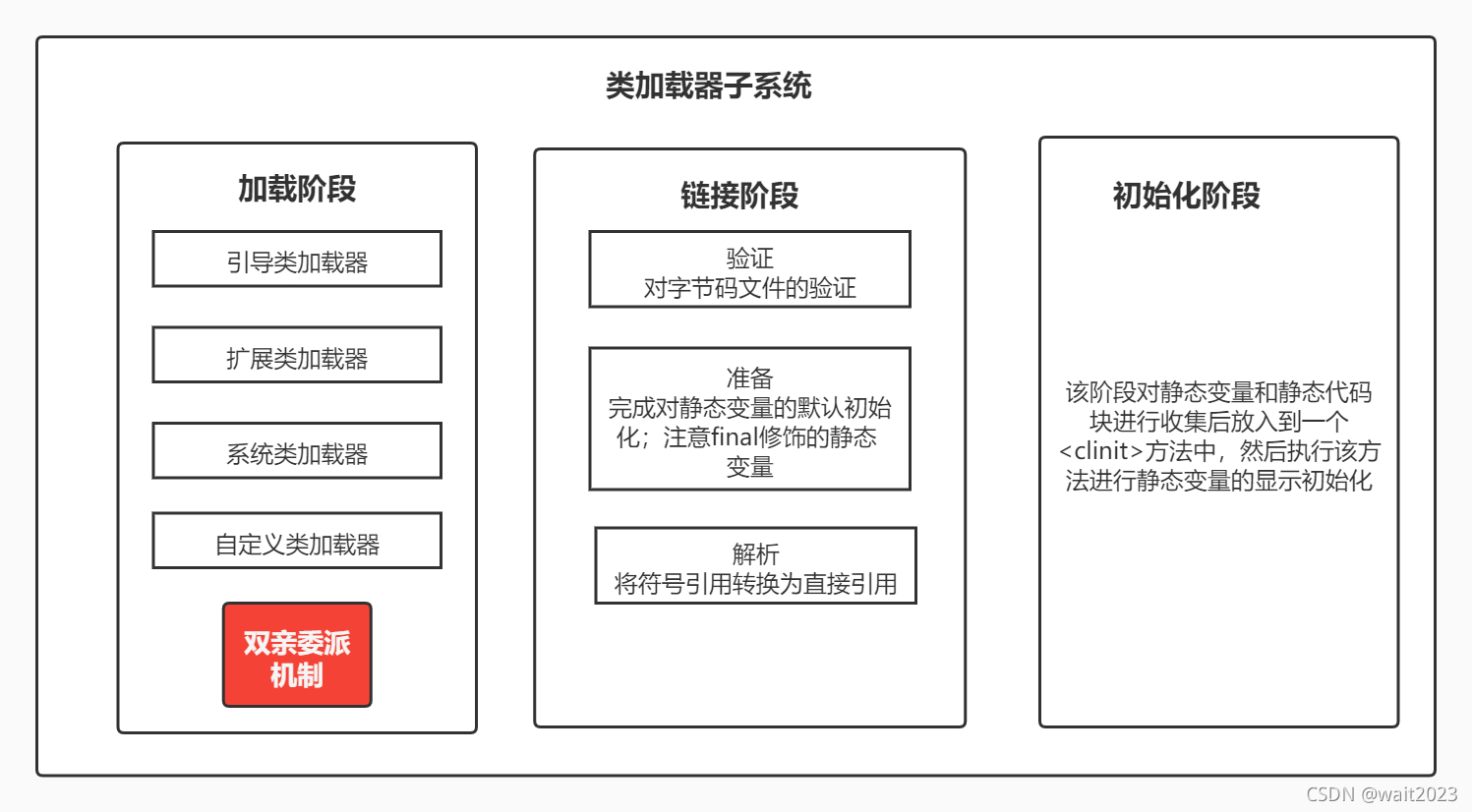 类加载器子系统

加载阶段

引导类加载器

扩展类加载器

系统类加载器

自定义类加载器

双亲委派机制

链接阶段

验证
对字节码文件的验证

准备
完成对静态变量的默认初始化；注意final修饰的静态变量

解析
将符号引用转换为直接引用

初始化阶段

该阶段对静态变量和静态代码块进行收集后放入到一个<clinit>方法中，然后执行该方法进行静态变量的显示初始化

CSDN @wait2023